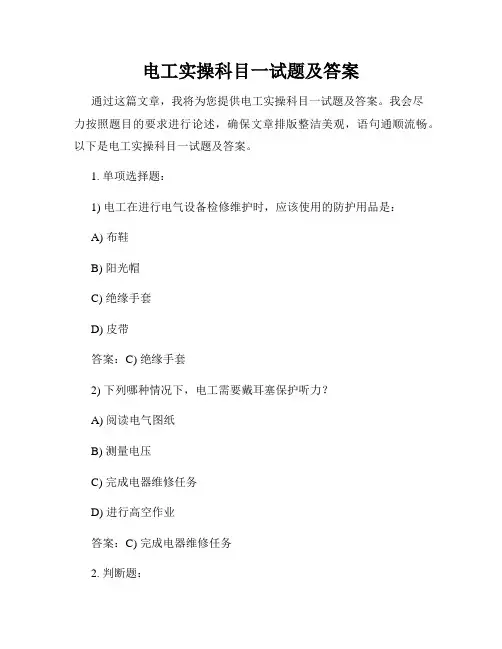 电工实操科目一试题及答案

通过这篇文章，我将为您提供电工实操科目一试题及答案。我会尽力按照题目的要求进行论述，确保文章排版整洁美观，语句通顺流畅。以下是电工实操科目一试题及答案。

1. 单项选择题：

1) 电工在进行电气设备检修维护时，应该使用的防护用品是：

A) 布鞋

B) 阳光帽

C) 绝缘手套

D) 皮带

答案：C) 绝缘手套

2) 下列哪种情况下，电工需要戴耳塞保护听力？

A) 阅读电气图纸

B) 测量电压

C) 完成电器维修任务

D) 进行高空作业

答案：C) 完成电器维修任务

2. 判断题：